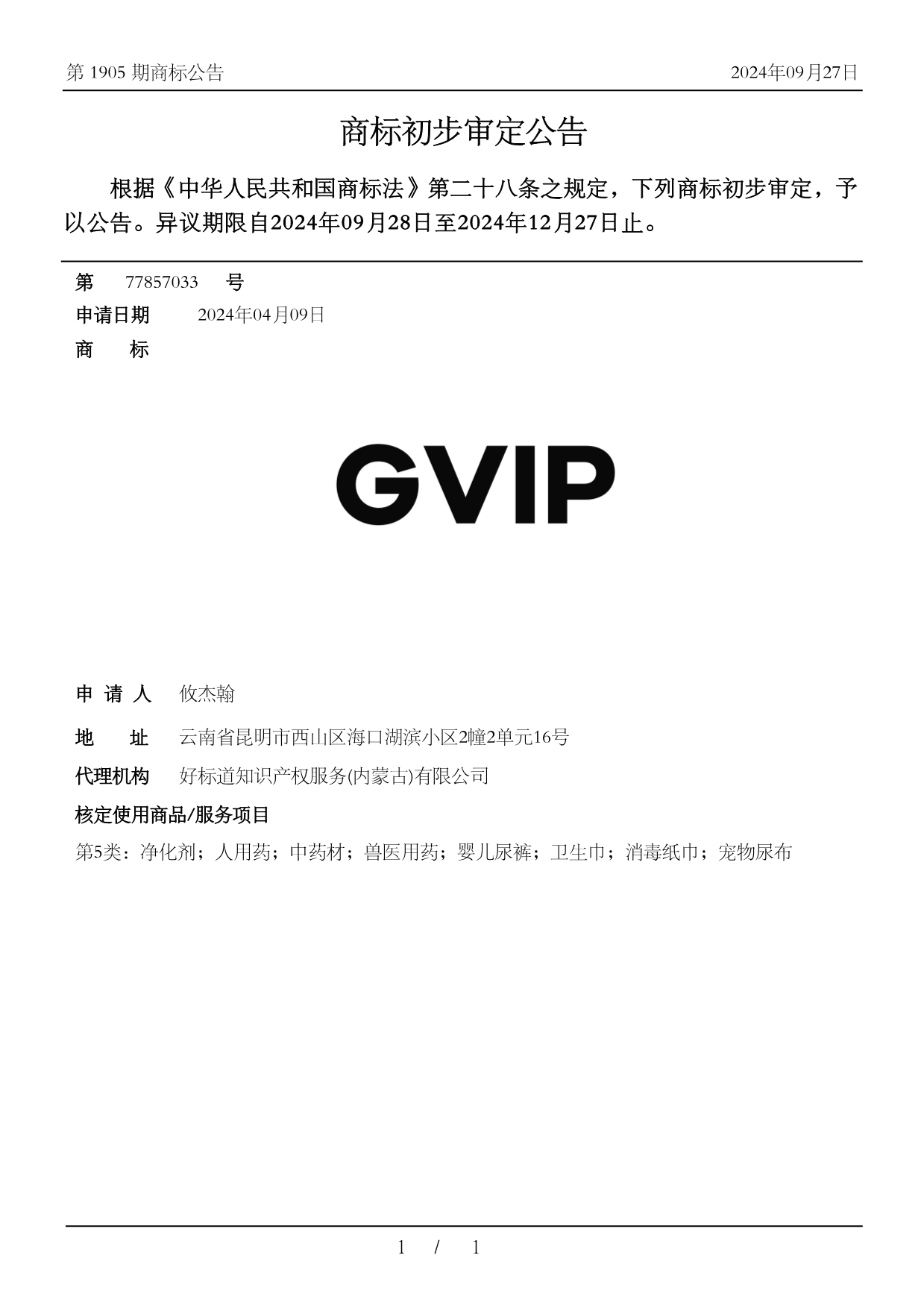 第 1905 期商标公告　　2024年09月27日

商标初步审定公告

根据《中华人民共和国商标法》第二十八条之规定，下列商标初步审定，予以公告。异议期限自2024年09月28日至2024年12月27日止。

第　77857033　号

申请日期　2024年04月09日

商　标

GVIP

申 请 人　攸杰翰

地　址　云南省昆明市西山区海口湖滨小区2幢2单元16号

代理机构　好标道知识产权服务(内蒙古)有限公司

核定使用商品/服务项目

第5类：净化剂；人用药；中药材；兽医用药；婴儿尿裤；卫生巾；消毒纸巾；宠物尿布

1 / 1